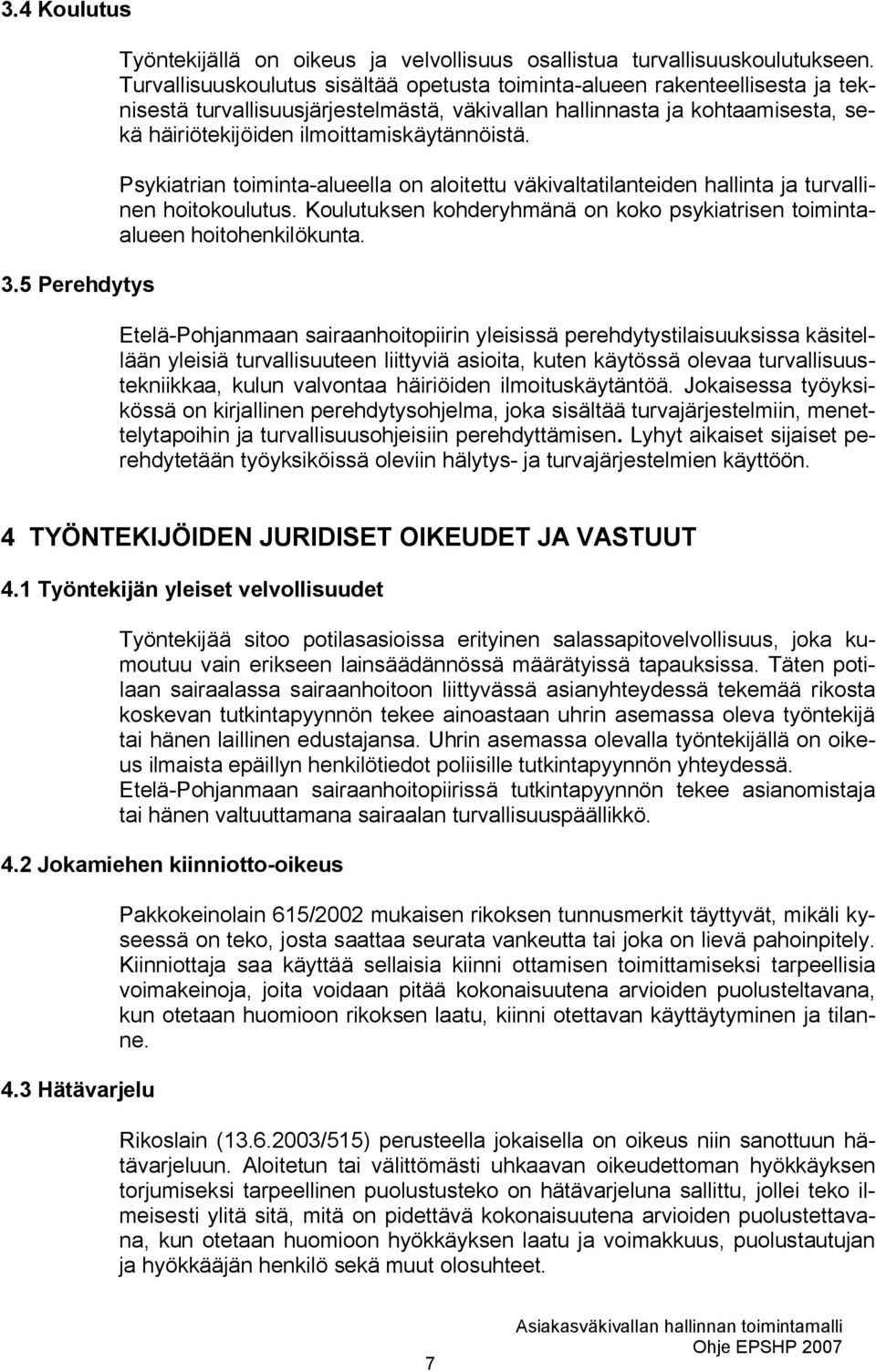 3.4 Koulutus

Työntekijällä on oikeus ja velvollisuus osallistua turvallisuuskoulutukseen. Turvallisuuskoulutus sisältää opetusta toiminta-alueen rakenteellisesta ja teknisestä turvallisuusjärjestelmästä, väkivallan hallinnasta ja kohtaamisesta, sekä häiriötekijöiden ilmoittamiskäytännöistä.

Psykiatrian toiminta-alueella on aloitettu väkivaltatilanteiden hallinta ja turvallinen hoitokoulutus. Koulutuksen kohderyhmänä on koko psykiatrisen toiminta-alueen hoitohenkilökunta.

3.5 Perehdytys

Etelä-Pohjanmaan sairaanhoitopiirin yleisissä perehdytystilaisuuksissa käsitellään yleisiä turvallisuuteen liittyviä asioita, kuten käytössä olevaa turvallisuustekniikkaa, kulun valvontaa häiriöiden ilmoituskäytäntöä. Jokaisessa työyksikössä on kirjallinen perehdytysohjelma, joka sisältää turvajärjestelmiin, menettelytapoihin ja turvallisuusohjeisiin perehdyttämisen. Lyhyt aikaiset sijaiset perehdytetään työyksiköissä oleviin hälytys- ja turvajärjestelmien käyttöön.

4 TYÖNTEKIJÖIDEN JURIDISET OIKEUDET JA VASTUUT

4.1 Työntekijän yleiset velvollisuudet

Työntekijää sitoo potilasasioissa erityinen salassapitovelvollisuus, joka kumoutuu vain erikseen lainsäädännössä määrätyissä tapauksissa. Täten potilaan sairaalassa sairaanhoitoon liittyvässä asianyhteydessä tekemää rikosta koskevan tutkintapyynnön tekee ainoastaan uhrin asemassa oleva työntekijä tai hänen laillinen edustajansa. Uhrin asemassa olevalla työntekijällä on oikeus ilmaista epäillyn henkilötiedot poliisille tutkintapyynnön yhteydessä. Etelä-Pohjanmaan sairaanhoitopiirissä tutkintapyynnön tekee asianomistaja tai hänen valtuuttamana sairaalan turvallisuuspäällikkö.

4.2 Jokamiehen kiinniotto-oikeus

Pakkokeinolain 615/2002 mukaisen rikoksen tunnusmerkit täyttyvät, mikäli kyseessä on teko, josta saattaa seurata vankeutta tai joka on lievä pahoinpitely. Kiinniottaja saa käyttää sellaisia kiinni ottamisen toimittamiseksi tarpeellisia voimakeinoja, joita voidaan pitää kokonaisuutena arvioiden puolustettavana, kun otetaan huomioon rikoksen laatu, kiinni otettavan käyttäytyminen ja tilanne.

4.3 Hätävarjelu

Rikoslain (13.6.2003/515) perusteella jokaisella on oikeus niin sanottuun hätävarjeluun. Aloitetun tai välittömästi uhkaavan oikeudettoman hyökkäyksen torjumiseksi tarpeellinen puolustusteko on hätävarjeluna sallittu, jollei teko ilmeisesti ylitä sitä, mitä on pidettävä kokonaisuutena arvioiden puolustettavana, kun otetaan huomioon hyökkäyksen laatu ja voimakkuus, puolustautujan ja hyökkääjän henkilö sekä muut olosuhteet.

Asiakasväkivallan hallinnan toimintamalli
Ohje EPSHP 2007

7